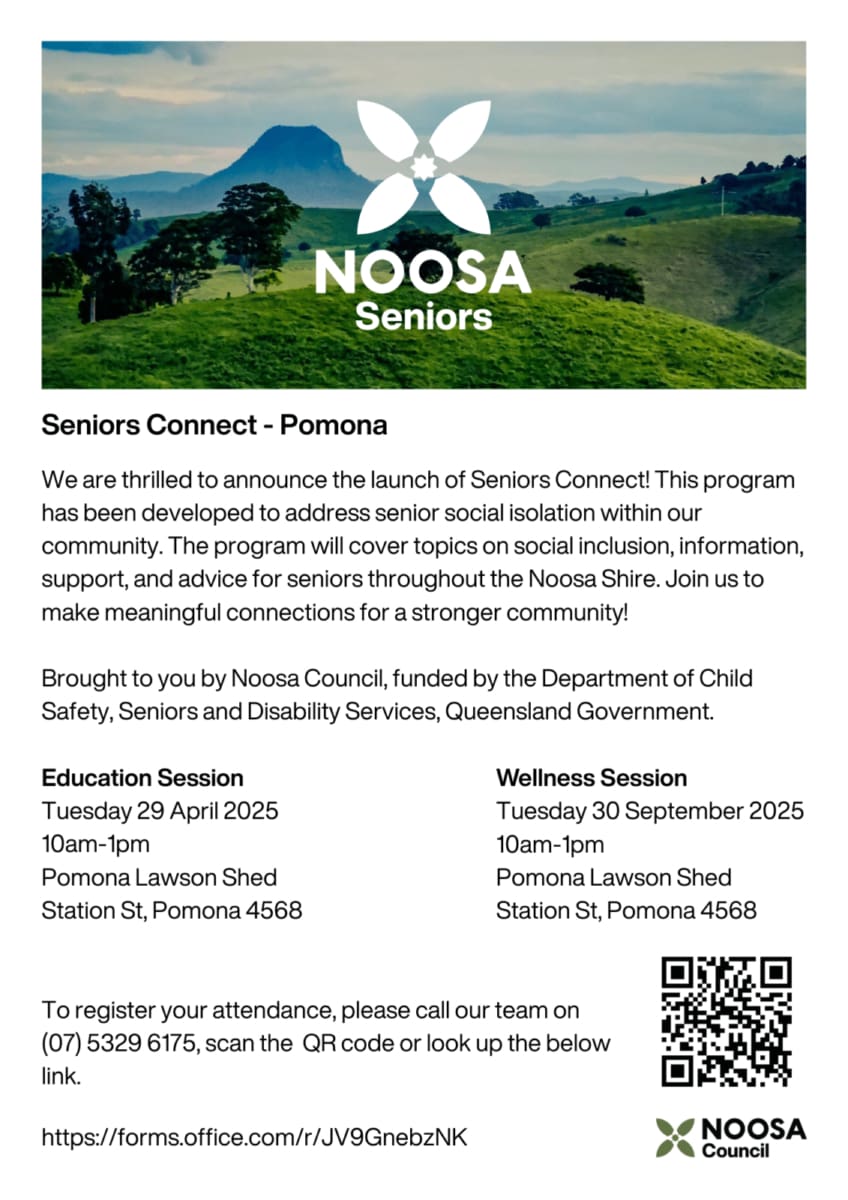 NOOSA
Seniors

Seniors Connect - Pomona

We are thrilled to announce the launch of Seniors Connect! This program has been developed to address senior social isolation within our community. The program will cover topics on social inclusion, information, support, and advice for seniors throughout the Noosa Shire. Join us to make meaningful connections for a stronger community!

Brought to you by Noosa Council, funded by the Department of Child Safety, Seniors and Disability Services, Queensland Government.

Education Session
Tuesday 29 April 2025
10am-1pm
Pomona Lawson Shed
Station St, Pomona 4568

Wellness Session
Tuesday 30 September 2025
10am-1pm
Pomona Lawson Shed
Station St, Pomona 4568

To register your attendance, please call our team on (07) 5329 6175, scan the QR code or look up the below link.

https://forms.office.com/r/JV9GnebzNK

NOOSA
Council